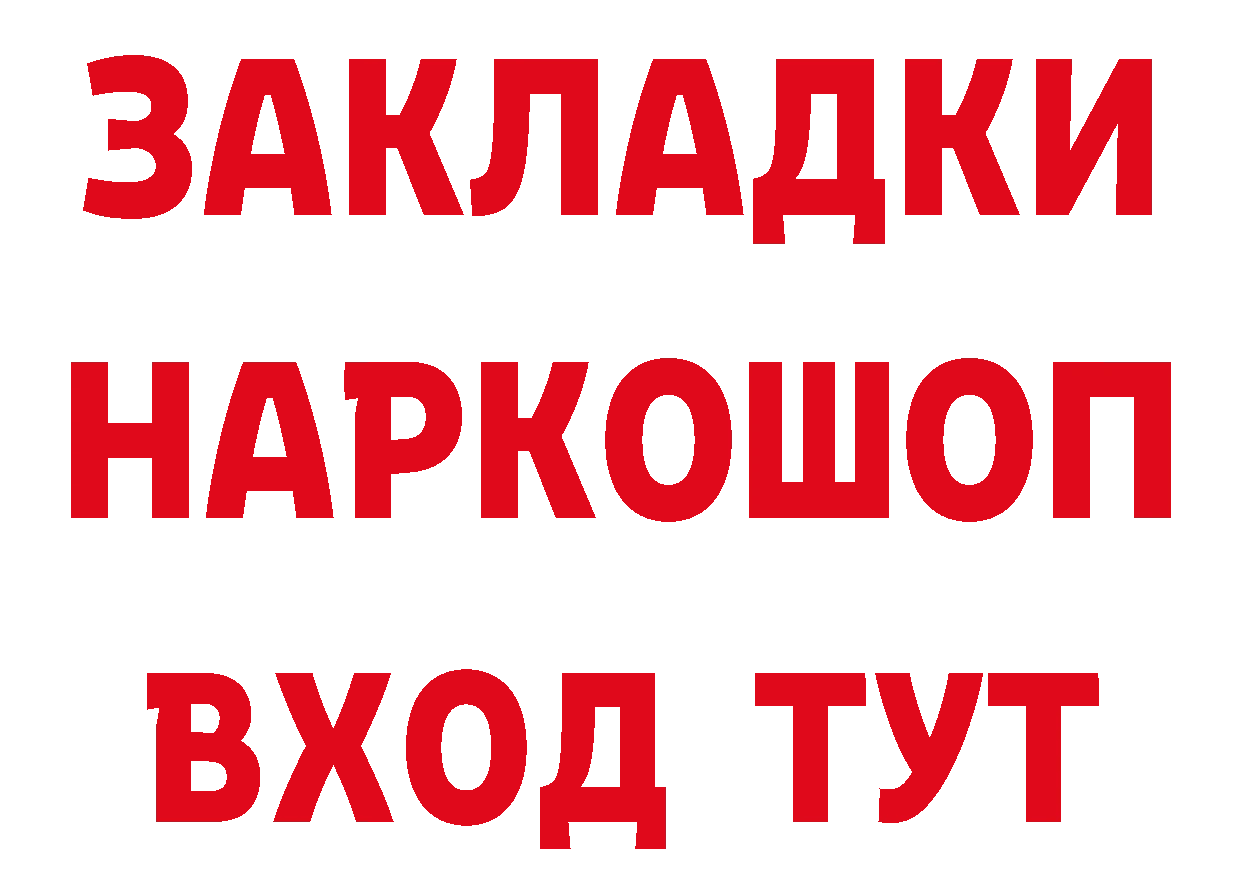 ЗАКЛАДКИ НАРКОШОП ВХОД ТУТ